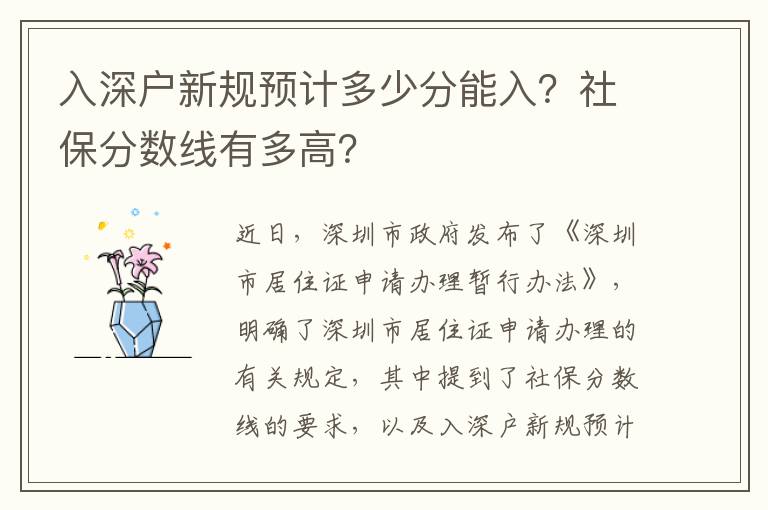 入深户新规预计多少分能入？社保分数线有多高？

近日，深圳市政府发布了《深圳市居住证申请办理暂行办法》，明确了深圳市居住证申请办理的有关规定，其中提到了社保分数线的要求，以及入深户新规预计